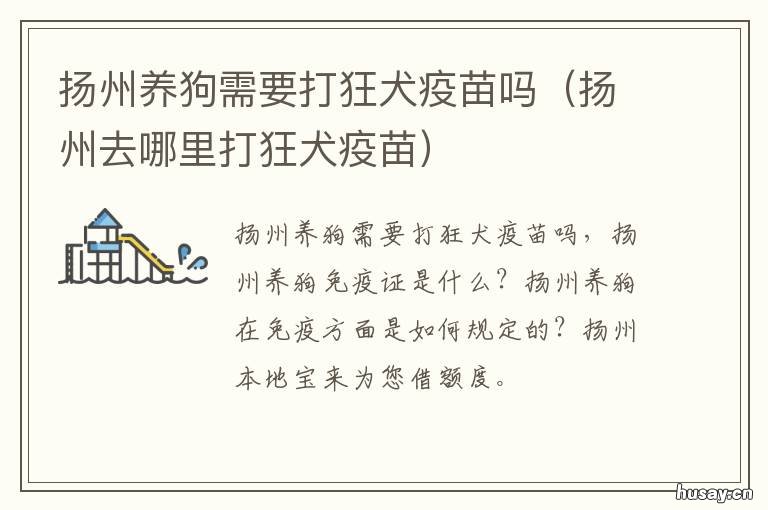 扬州养狗需要打狂犬疫苗吗（扬州去哪里打狂犬疫苗）

扬州养狗需要打狂犬疫苗吗，扬州养狗免疫证是什么？扬州养狗在免疫方面是如何规定的？扬州本地宝来为您借额度。

husay.cn